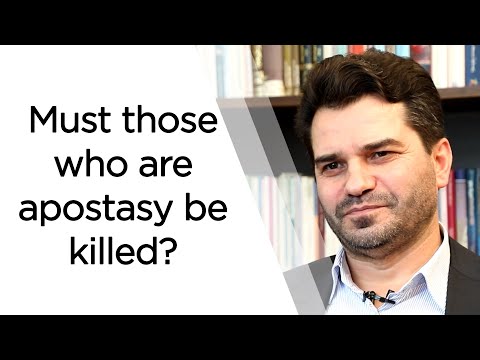 Must those who are apostasy be killed?